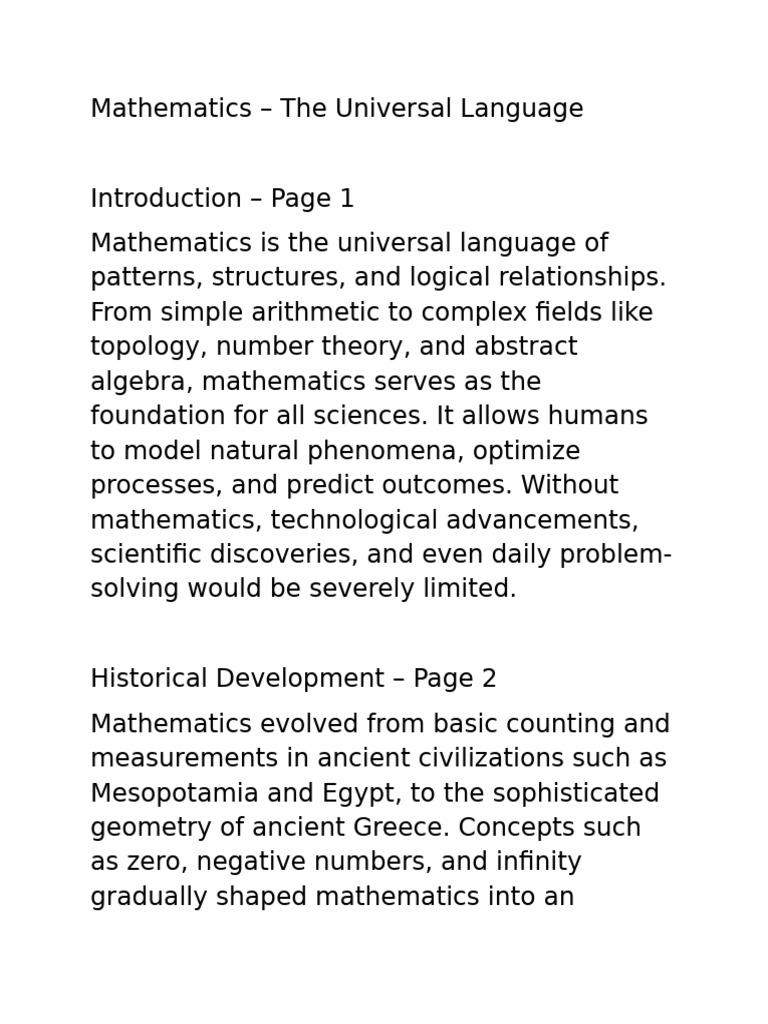 Mathematics – The Universal Language

Introduction – Page 1

Mathematics is the universal language of patterns, structures, and logical relationships. From simple arithmetic to complex fields like topology, number theory, and abstract algebra, mathematics serves as the foundation for all sciences. It allows humans to model natural phenomena, optimize processes, and predict outcomes. Without mathematics, technological advancements, scientific discoveries, and even daily problem-solving would be severely limited.

Historical Development – Page 2

Mathematics evolved from basic counting and measurements in ancient civilizations such as Mesopotamia and Egypt, to the sophisticated geometry of ancient Greece. Concepts such as zero, negative numbers, and infinity gradually shaped mathematics into an